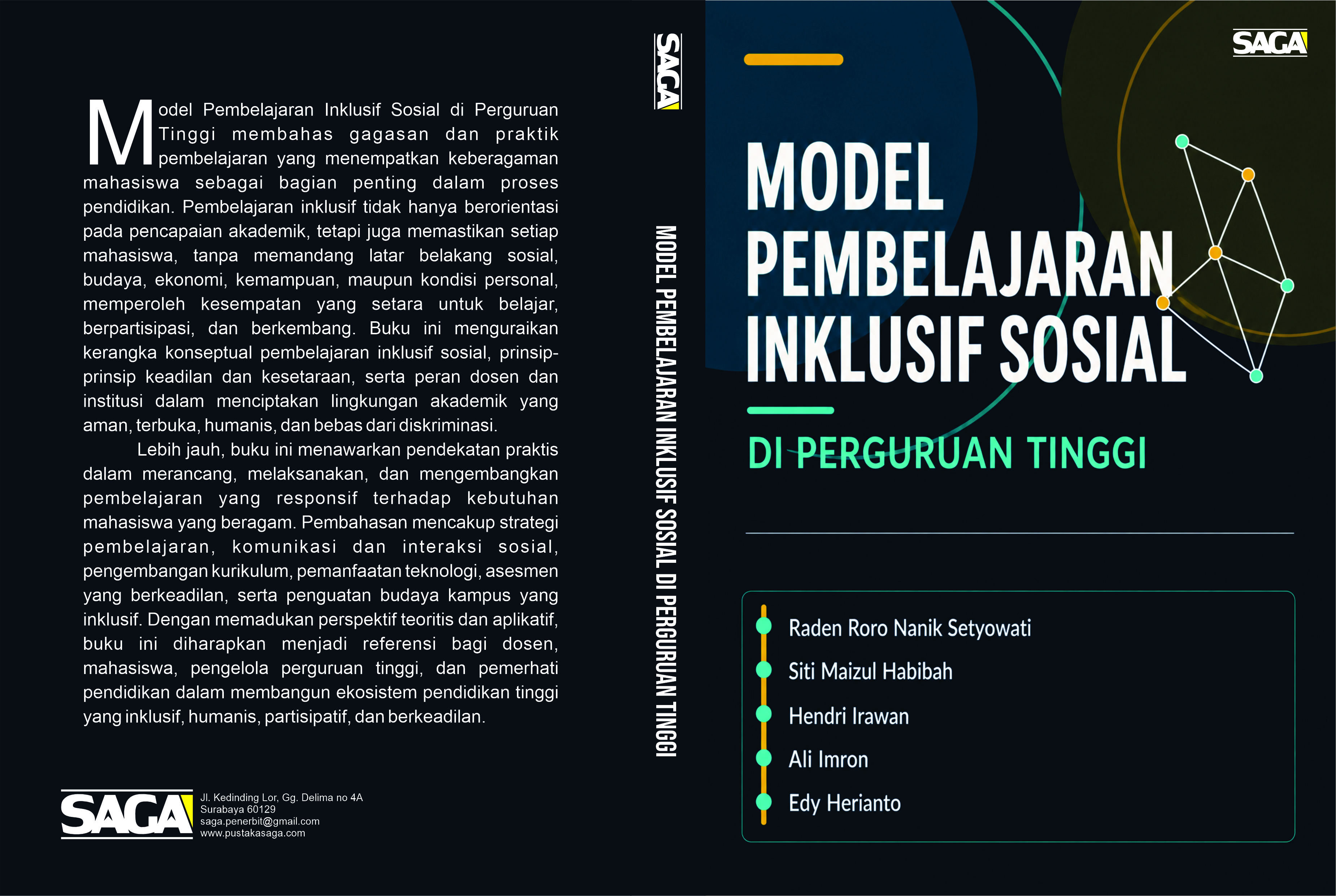 Model Pembelajaran Inklusif Sosial di Perguruan Tinggi membahas gagasan dan praktik pembelajaran yang menempatkan keberagaman mahasiswa sebagai bagian penting dalam proses pendidikan. Pembelajaran inklusif tidak hanya berorientasi pada pencapaian akademik, tetapi juga memastikan setiap mahasiswa, tanpa memandang latar belakang sosial, budaya, ekonomi, kemampuan, maupun kondisi personal, memperoleh kesempatan yang setara untuk belajar, berpartisipasi, dan berkembang. Buku ini menguraikan kerangka konseptual pembelajaran inklusif sosial, prinsip-prinsip keadilan dan kesetaraan, serta peran dosen dan institusi dalam menciptakan lingkungan akademik yang aman, terbuka, humanis, dan bebas dari diskriminasi.

Lebih jauh, buku ini menawarkan pendekatan praktis dalam merancang, melaksanakan, dan mengembangkan pembelajaran yang responsif terhadap kebutuhan mahasiswa yang beragam. Pembahasan mencakup strategi pembelajaran, komunikasi dan interaksi sosial, pengembangan kurikulum, pemanfaatan teknologi, asesmen yang berkeadilan, serta penguatan budaya kampus yang inklusif. Dengan memadukan perspektif teoritis dan aplikatif, buku ini diharapkan menjadi referensi bagi dosen, mahasiswa, pengelola perguruan tinggi, dan pemerhati pendidikan dalam membangun ekosistem pendidikan tinggi yang inklusif, humanis, partisipatif, dan berkeadilan.

SAGA
Jl. Kedinding Lor, Gg. Delima no 4A
Surabaya 60129
saga.penerbit@gmail.com
www.pustakasaga.com

SAGA
MODEL PEMBELAJARAN INKLUSIF SOSIAL DI PERGURUAN TINGGI

SAGA

MODEL PEMBELAJARAN INKLUSIF SOSIAL

DI PERGURUAN TINGGI

Raden Roro Nanik Setyowati
Siti Maizul Habibah
Hendri Irawan
Ali Imron
Edy Herianto